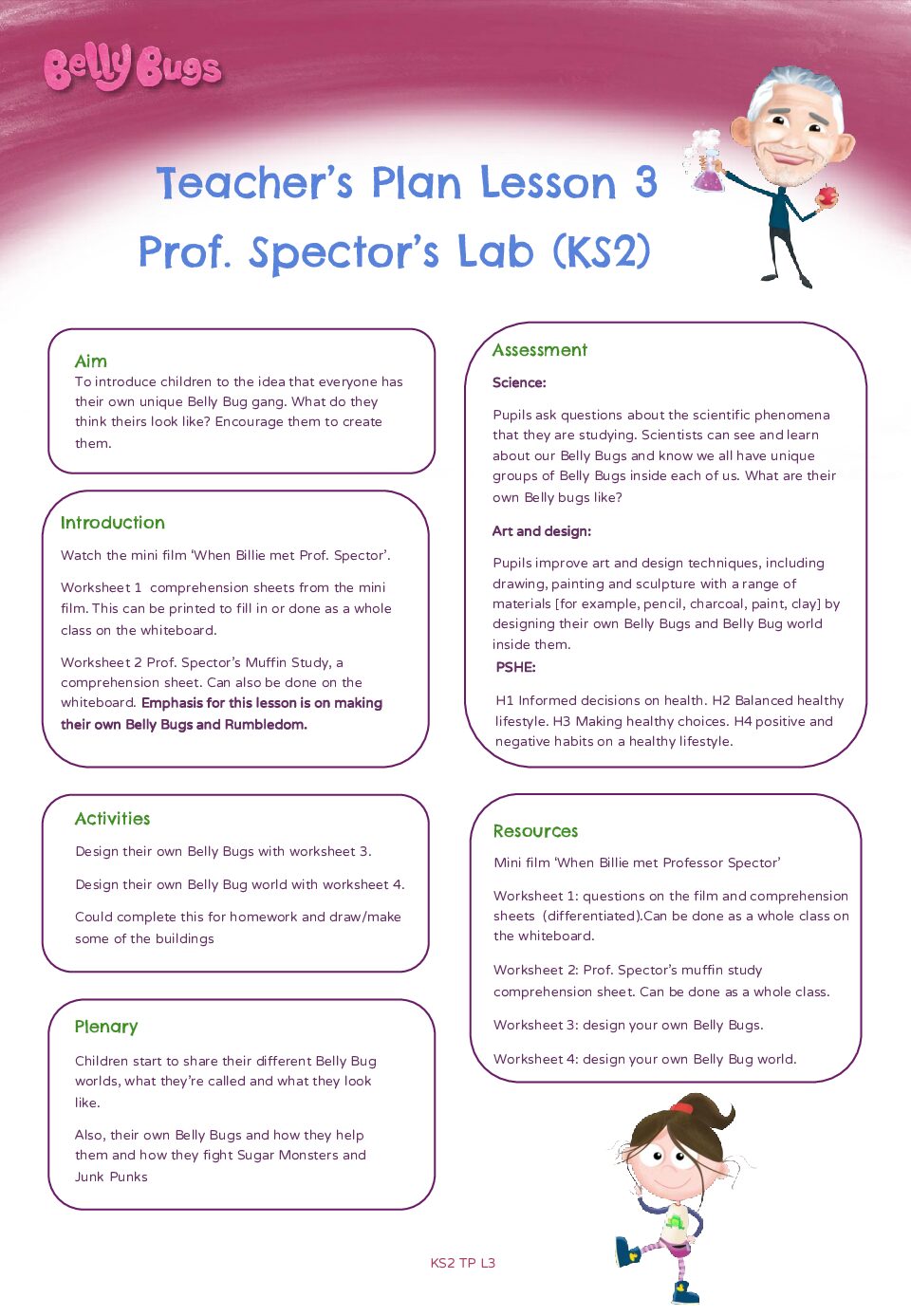 Belly Bugs

Teacher's Plan Lesson 3
Prof. Spector's Lab (KS2)

Aim
To introduce children to the idea that everyone has their own unique Belly Bug gang. What do they think theirs look like? Encourage them to create them.

Introduction
Watch the mini film 'When Billie met Prof. Spector'.

Worksheet 1 comprehension sheets from the mini film. This can be printed to fill in or done as a whole class on the whiteboard.

Worksheet 2 Prof. Spector's Muffin Study, a comprehension sheet. Can also be done on the whiteboard. Emphasis for this lesson is on making their own Belly Bugs and Rumbledom.

Activities
Design their own Belly Bugs with worksheet 3.

Design their own Belly Bug world with worksheet 4.

Could complete this for homework and draw/make some of the buildings

Plenary
Children start to share their different Belly Bug worlds, what they're called and what they look like.

Also, their own Belly Bugs and how they help them and how they fight Sugar Monsters and Junk Punks

Assessment
Science:

Pupils ask questions about the scientific phenomena that they are studying. Scientists can see and learn about our Belly Bugs and know we all have unique groups of Belly Bugs inside each of us. What are their own Belly bugs like?

Art and design:

Pupils improve art and design techniques, including drawing, painting and sculpture with a range of materials [for example, pencil, charcoal, paint, clay] by designing their own Belly Bugs and Belly Bug world inside them.

PSHE:

H1 Informed decisions on health. H2 Balanced healthy lifestyle. H3 Making healthy choices. H4 positive and negative habits on a healthy lifestyle.

Resources
Mini film 'When Billie met Professor Spector'

Worksheet 1: questions on the film and comprehension sheets (differentiated).Can be done as a whole class on the whiteboard.

Worksheet 2: Prof. Spector's muffin study comprehension sheet. Can be done as a whole class.

Worksheet 3: design your own Belly Bugs.

Worksheet 4: design your own Belly Bug world.

KS2 TP L3